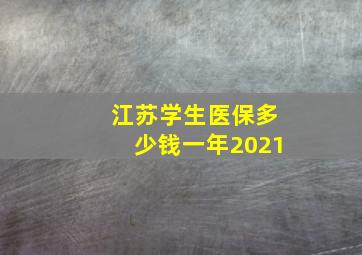 江苏学生医保多少钱一年2021